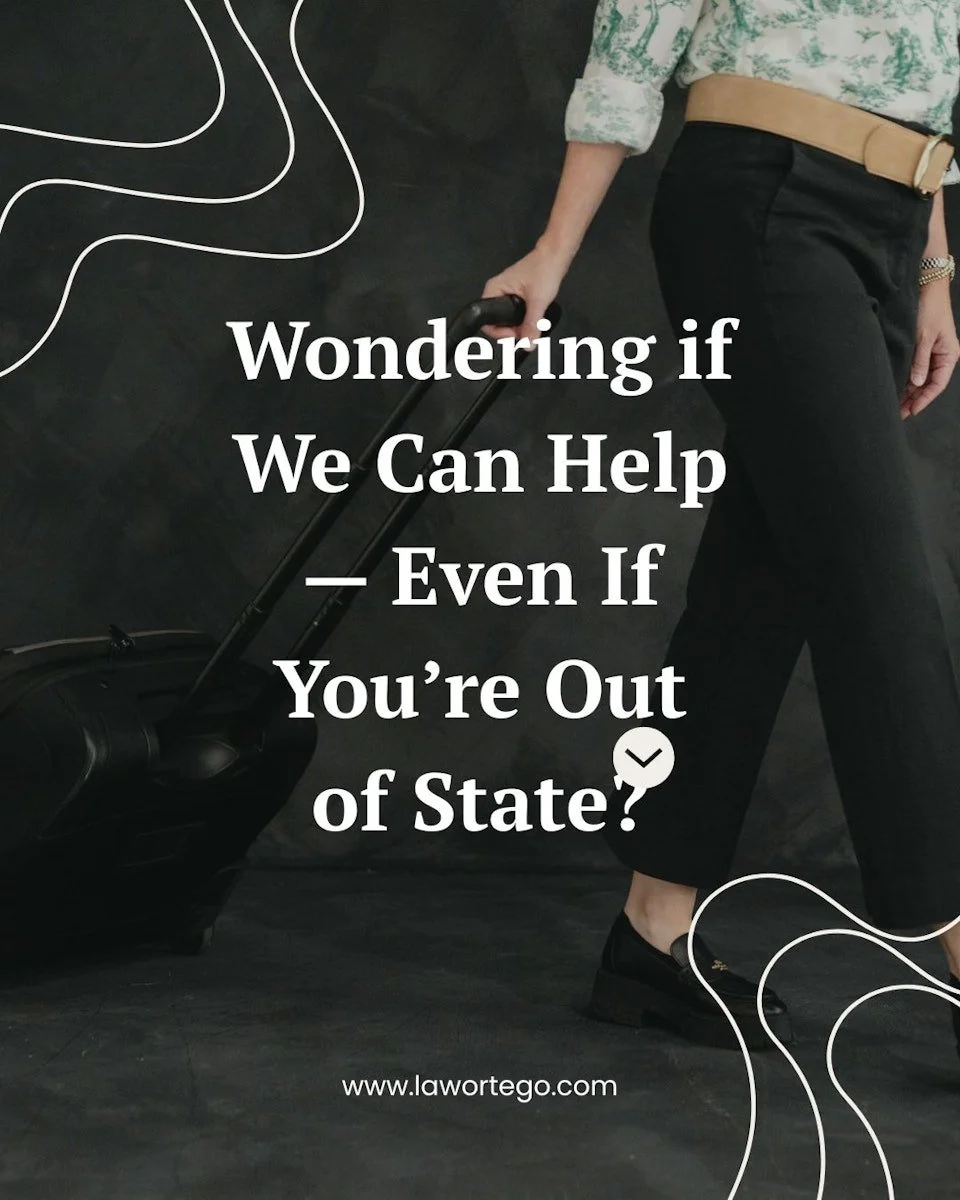 Wondering if We Can Help — Even If You're Out of State?

www.lawortego.com